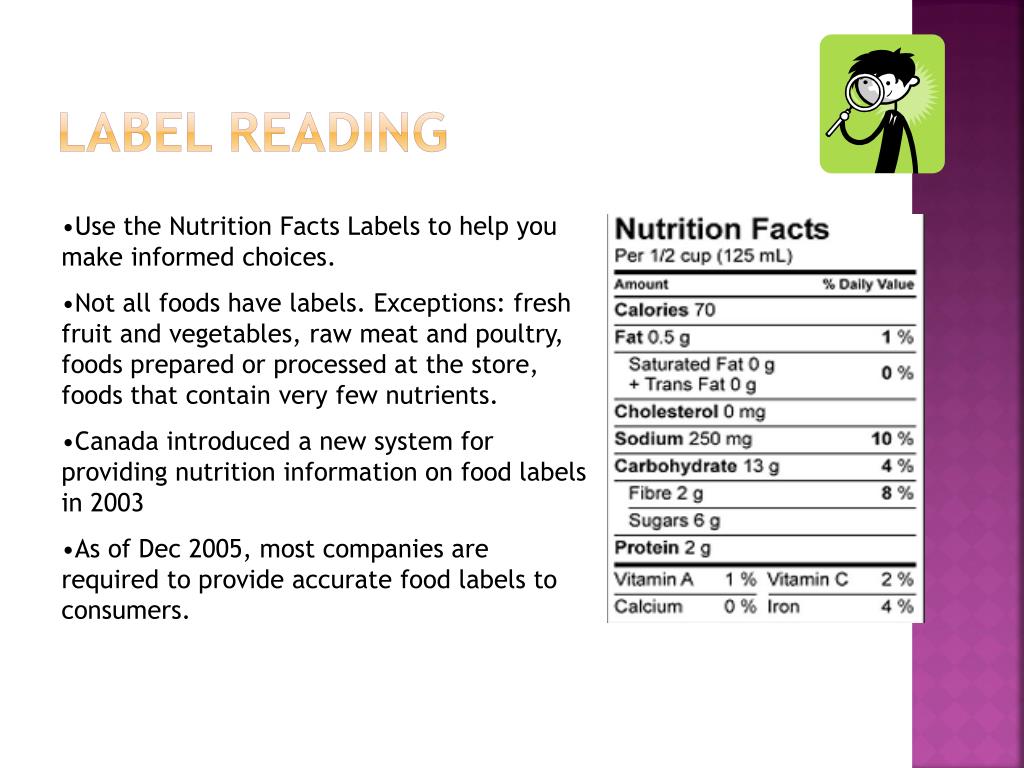 LABEL READING

•Use the Nutrition Facts Labels to help you make informed choices.

•Not all foods have labels. Exceptions: fresh fruit and vegetables, raw meat and poultry, foods prepared or processed at the store, foods that contain very few nutrients.

•Canada introduced a new system for providing nutrition information on food labels in 2003

•As of Dec 2005, most companies are required to provide accurate food labels to consumers.

Nutrition Facts
Per 1/2 cup (125 mL)

| Amount | % Daily Value |
|---|---|
| Calories 70 | |
| Fat 0.5 g | 1 % |
| Saturated Fat 0 g + Trans Fat 0 g | 0 % |
| Cholesterol 0 mg | |
| Sodium 250 mg | 10 % |
| Carbohydrate 13 g | 4 % |
| Fibre 2 g | 8 % |
| Sugars 6 g | |
| Protein 2 g | |

| Vitamin A | 1 % | Vitamin C | 2 % |
|---|---|---|---|
| Calcium | 0 % | Iron | 4 % |